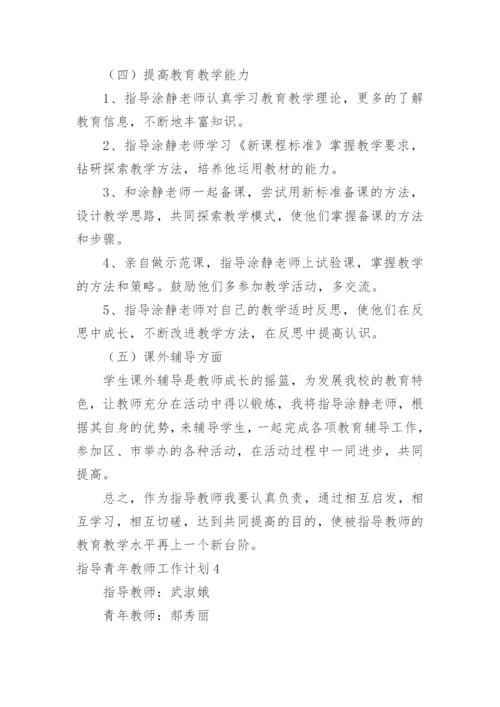 （四）提高教育教学能力

1、指导涂静老师认真学习教育教学理论，更多的了解教育信息，不断地丰富知识。

2、指导涂静老师学习《新课程标准》掌握教学要求，钻研探索教学方法，培养他运用教材的能力。

3、和涂静老师一起备课，尝试用新标准备课的方法，设计教学思路，共同探索教学模式，使他们掌握备课的方法和步骤。

4、亲自做示范课，指导涂静老师上试验课，掌握教学的方法和策略。鼓励他们多参加教学活动，多交流。

5、指导涂静老师对自己的教学适时反思，使他们在反思中成长，不断改进教学方法，在反思中提高认识。

（五）课外辅导方面

学生课外辅导是教师成长的摇篮，为发展我校的教育特色，让教师充分在活动中得以锻炼，我将指导涂静老师，根据其自身的优势，来辅导学生，一起完成各项教育辅导工作，参加区、市举办的各种活动，在活动过程中一同进步，共同提高。

总之，作为指导教师我要认真负责，通过相互启发，相互学习，相互切磋，达到共同提高的目的，使被指导教师的教育教学水平再上一个新台阶。

指导青年教师工作计划4

指导教师：武淑娥

青年教师：郝秀丽